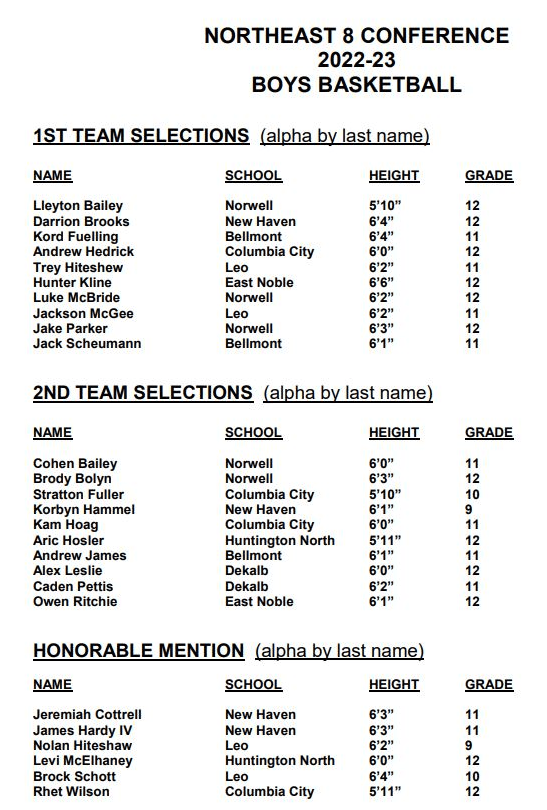 NORTHEAST 8 CONFERENCE
2022-23
BOYS BASKETBALL

1ST TEAM SELECTIONS (alpha by last name)

| NAME | SCHOOL | HEIGHT | GRADE |
|---|---|---|---|
| Lleyton Bailey | Norwell | 5'10" | 12 |
| Darrion Brooks | New Haven | 6'4" | 12 |
| Kord Fuelling | Bellmont | 6'4" | 11 |
| Andrew Hedrick | Columbia City | 6'0" | 12 |
| Trey Hiteshew | Leo | 6'2" | 11 |
| Hunter Kline | East Noble | 6'6" | 12 |
| Luke McBride | Norwell | 6'2" | 12 |
| Jackson McGee | Leo | 6'2" | 11 |
| Jake Parker | Norwell | 6'3" | 12 |
| Jack Scheumann | Bellmont | 6'1" | 11 |

2ND TEAM SELECTIONS (alpha by last name)

| NAME | SCHOOL | HEIGHT | GRADE |
|---|---|---|---|
| Cohen Bailey | Norwell | 6'0" | 11 |
| Brody Bolyn | Norwell | 6'3" | 12 |
| Stratton Fuller | Columbia City | 5'10" | 10 |
| Korbyn Hammel | New Haven | 6'1" | 9 |
| Kam Hoag | Columbia City | 6'0" | 11 |
| Aric Hosler | Huntington North | 5'11" | 12 |
| Andrew James | Bellmont | 6'1" | 11 |
| Alex Leslie | Dekalb | 6'0" | 12 |
| Caden Pettis | Dekalb | 6'2" | 11 |
| Owen Ritchie | East Noble | 6'1" | 12 |

HONORABLE MENTION (alpha by last name)

| NAME | SCHOOL | HEIGHT | GRADE |
|---|---|---|---|
| Jeremiah Cottrell | New Haven | 6'3" | 11 |
| James Hardy IV | New Haven | 6'3" | 11 |
| Nolan Hiteshaw | Leo | 6'2" | 9 |
| Levi McElhaney | Huntington North | 6'0" | 12 |
| Brock Schott | Leo | 6'4" | 10 |
| Rhet Wilson | Columbia City | 5'11" | 12 |